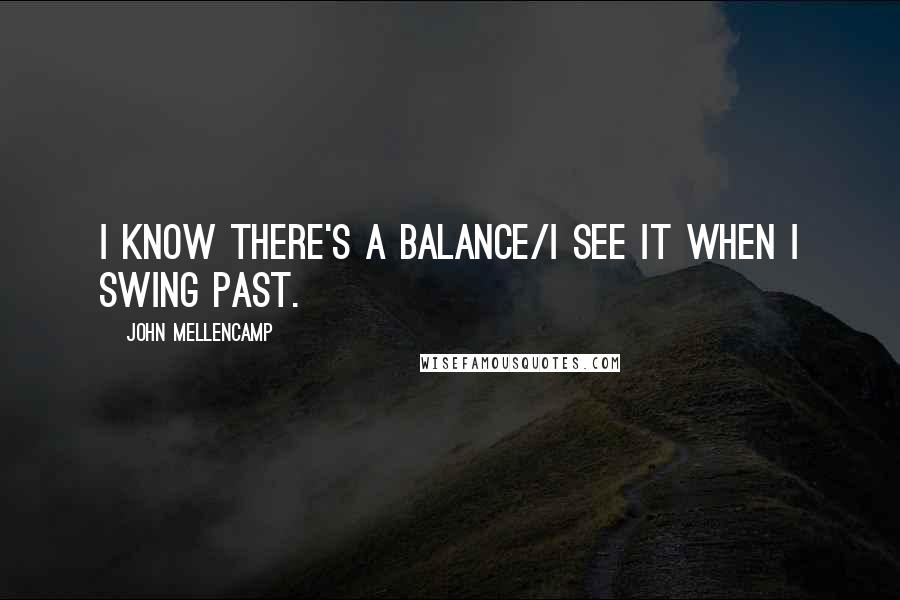 I KNOW THERE'S A BALANCE/I SEE IT WHEN I SWING PAST.

JOHN MELLENCAMP

WISEFAMOUSQUOTES.COM